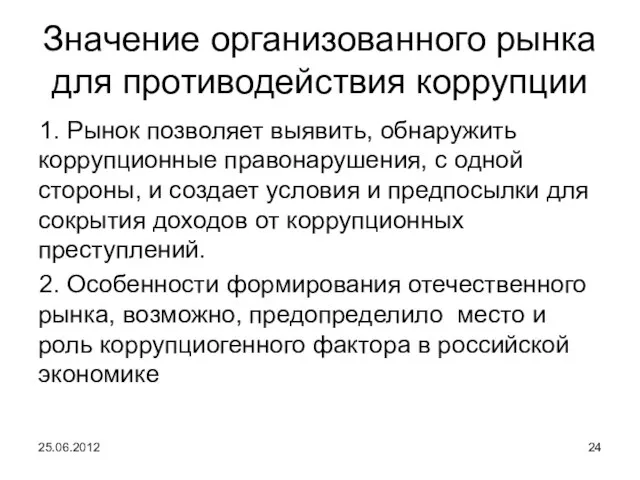 Значение организованного рынка для противодействия коррупции

1. Рынок позволяет выявить, обнаружить коррупционные правонарушения, с одной стороны, и создает условия и предпосылки для сокрытия доходов от коррупционных преступлений.

2. Особенности формирования отечественного рынка, возможно, предопределило место и роль коррупциогенного фактора в российской экономике

25.06.2012

24